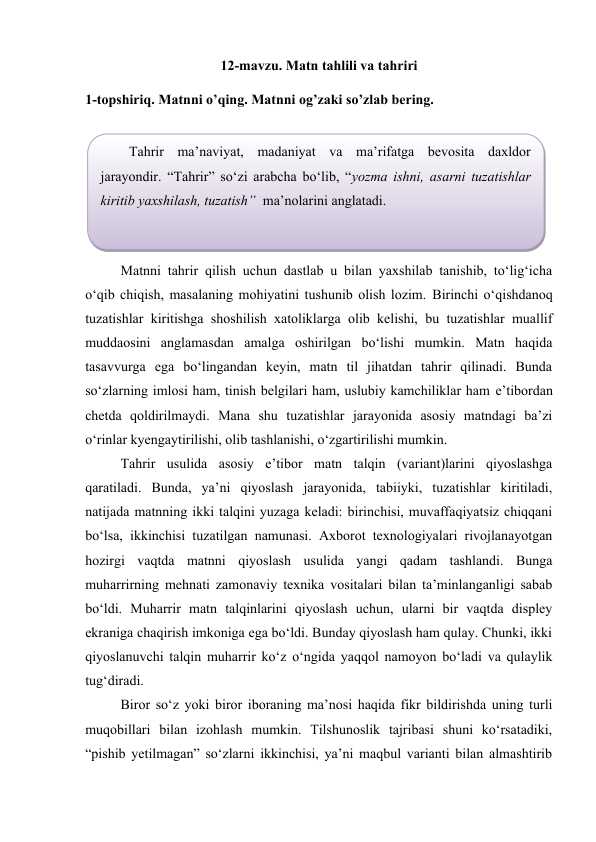 12-mavzu. Matn tahlili va tahriri

1-topshiriq. Matnni o’qing. Matnni og’zaki so’zlab bering.

Tahrir ma’naviyat, madaniyat va ma’rifatga bevosita daxldor jarayondir. “Tahrir” so‘zi arabcha bo‘lib, “yozma ishni, asarni tuzatishlar kiritib yaxshilash, tuzatish” ma’nolarini anglatadi.

Matnni tahrir qilish uchun dastlab u bilan yaxshilab tanishib, to‘lig‘icha o‘qib chiqish, masalaning mohiyatini tushunib olish lozim. Birinchi o‘qishdanoq tuzatishlar kiritishga shoshilish xatoliklarga olib kelishi, bu tuzatishlar muallif muddaosini anglamasdan amalga oshirilgan bo‘lishi mumkin. Matn haqida tasavvurga ega bo‘lingandan keyin, matn til jihatdan tahrir qilinadi. Bunda so‘zlarning imlosi ham, tinish belgilari ham, uslubiy kamchiliklar ham e’tibordan chetda qoldirilmaydi. Mana shu tuzatishlar jarayonida asosiy matndagi ba’zi o‘rinlar kyengaytirilishi, olib tashlanishi, o‘zgartirilishi mumkin.

Tahrir usulida asosiy e’tibor matn talqin (variant)larini qiyoslashga qaratiladi. Bunda, ya’ni qiyoslash jarayonida, tabiiyki, tuzatishlar kiritiladi, natijada matnning ikki talqini yuzaga keladi: birinchisi, muvaffaqiyatsiz chiqqani bo‘lsa, ikkinchisi tuzatilgan namunasi. Axborot texnologiyalari rivojlanayotgan hozirgi vaqtda matnni qiyoslash usulida yangi qadam tashlandi. Bunga muharrirning mehnati zamonaviy texnika vositalari bilan ta’minlanganligi sabab bo‘ldi. Muharrir matn talqinlarini qiyoslash uchun, ularni bir vaqtda displey ekraniga chaqirish imkoniga ega bo‘ldi. Bunday qiyoslash ham qulay. Chunki, ikki qiyoslanuvchi talqin muharrir ko‘z o‘ngida yaqqol namoyon bo‘ladi va qulaylik tug‘diradi.

Biror so‘z yoki biror iboraning ma’nosi haqida fikr bildirishda uning turli muqobillari bilan izohlash mumkin. Tilshunoslik tajribasi shuni ko‘rsatadiki, “pishib yetilmagan” so‘zlarni ikkinchisi, ya’ni maqbul varianti bilan almashtirib